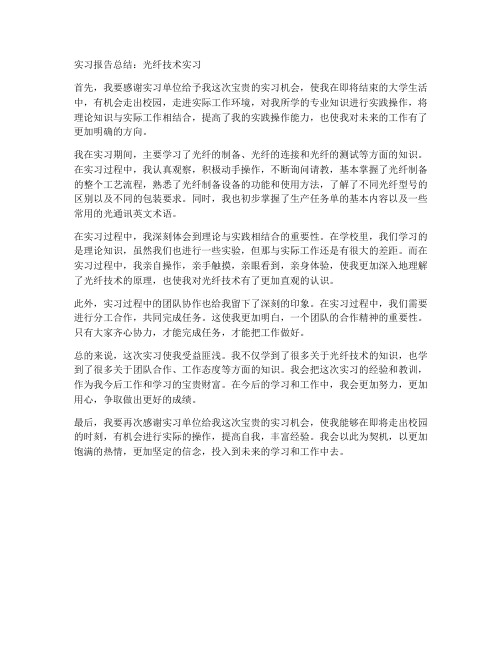 实习报告总结：光纤技术实习

首先，我要感谢实习单位给予我这次宝贵的实习机会，使我在即将结束的大学生活中，有机会走出校园，走进实际工作环境，对我所学的专业知识进行实践操作，将理论知识与实际工作相结合，提高了我的实践操作能力，也使我对未来的工作有了更加明确的方向。

我在实习期间，主要学习了光纤的制备、光纤的连接和光纤的测试等方面的知识。在实习过程中，我认真观察，积极动手操作，不断询问请教，基本掌握了光纤制备的整个工艺流程，熟悉了光纤制备设备的功能和使用方法，了解了不同光纤型号的区别以及不同的包装要求。同时，我也初步掌握了生产任务单的基本内容以及一些常用的光通讯英文术语。

在实习过程中，我深刻体会到理论与实践相结合的重要性。在学校里，我们学习的是理论知识，虽然我们也进行一些实验，但那与实际工作还是有很大的差距。而在实习过程中，我亲自操作，亲手触摸，亲眼看到，亲身体验，使我更加深入地理解了光纤技术的原理，也使我对光纤技术有了更加直观的认识。

此外，实习过程中的团队协作也给我留下了深刻的印象。在实习过程中，我们需要进行分工合作，共同完成任务。这使我更加明白，一个团队的合作精神的重要性。只有大家齐心协力，才能完成任务，才能把工作做好。

总的来说，这次实习使我受益匪浅。我不仅学到了很多关于光纤技术的知识，也学到了很多关于团队合作、工作态度等方面的知识。我会把这次实习的经验和教训，作为我今后工作和学习的宝贵财富。在今后的学习和工作中，我会更加努力，更加用心，争取做出更好的成绩。

最后，我要再次感谢实习单位给我这次宝贵的实习机会，使我能够在即将走出校园的时刻，有机会进行实际的操作，提高自我，丰富经验。我会以此为契机，以更加饱满的热情，更加坚定的信念，投入到未来的学习和工作中去。